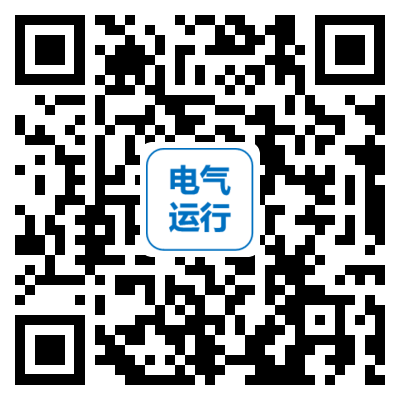 电气
运行